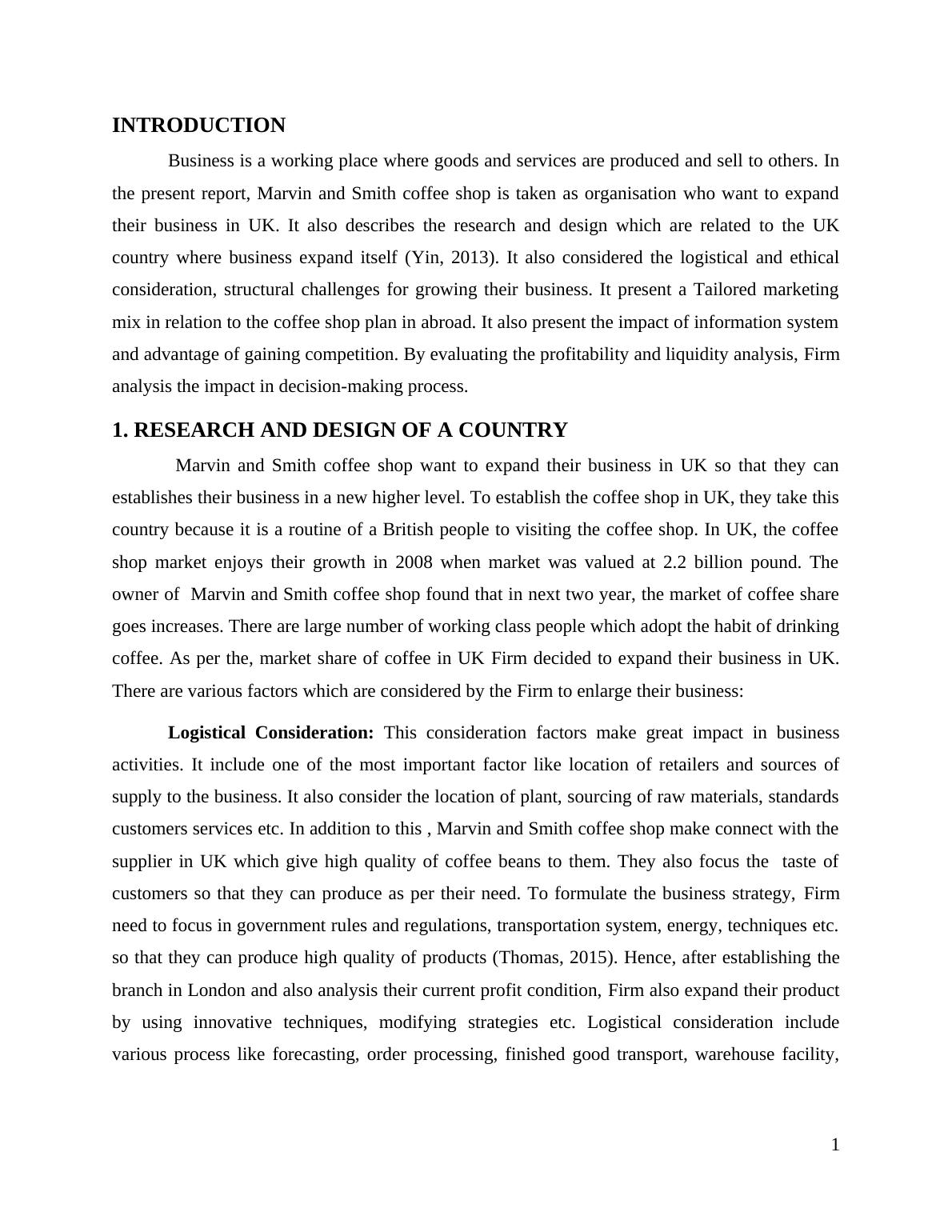 INTRODUCTION

Business is a working place where goods and services are produced and sell to others. In the present report, Marvin and Smith coffee shop is taken as organisation who want to expand their business in UK. It also describes the research and design which are related to the UK country where business expand itself (Yin, 2013). It also considered the logistical and ethical consideration, structural challenges for growing their business. It present a Tailored marketing mix in relation to the coffee shop plan in abroad. It also present the impact of information system and advantage of gaining competition. By evaluating the profitability and liquidity analysis, Firm analysis the impact in decision-making process.

1. RESEARCH AND DESIGN OF A COUNTRY

Marvin and Smith coffee shop want to expand their business in UK so that they can establishes their business in a new higher level. To establish the coffee shop in UK, they take this country because it is a routine of a British people to visiting the coffee shop. In UK, the coffee shop market enjoys their growth in 2008 when market was valued at 2.2 billion pound. The owner of Marvin and Smith coffee shop found that in next two year, the market of coffee share goes increases. There are large number of working class people which adopt the habit of drinking coffee. As per the, market share of coffee in UK Firm decided to expand their business in UK. There are various factors which are considered by the Firm to enlarge their business:

Logistical Consideration: This consideration factors make great impact in business activities. It include one of the most important factor like location of retailers and sources of supply to the business. It also consider the location of plant, sourcing of raw materials, standards customers services etc. In addition to this , Marvin and Smith coffee shop make connect with the supplier in UK which give high quality of coffee beans to them. They also focus the taste of customers so that they can produce as per their need. To formulate the business strategy, Firm need to focus in government rules and regulations, transportation system, energy, techniques etc. so that they can produce high quality of products (Thomas, 2015). Hence, after establishing the branch in London and also analysis their current profit condition, Firm also expand their product by using innovative techniques, modifying strategies etc. Logistical consideration include various process like forecasting, order processing, finished good transport, warehouse facility,

1